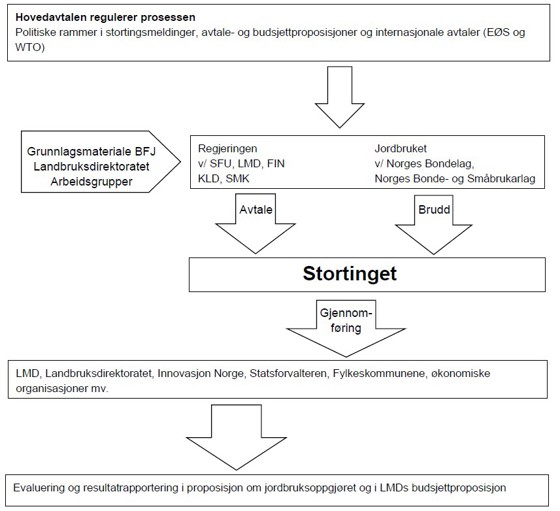 Hovedavtalen regulerer prosessen
Politiske rammer i stortingsmeldinger, avtale- og budsjettproposisjoner og internasjonale avtaler (EØS og WTO)

Grunnlagsmateriale BFJ
Landbruksdirektoratet
Arbeidsgrupper

Regjeringen
v/ SFU, LMD, FIN
KLD, SMK

Jordbruket
v/ Norges Bondelag,
Norges Bonde- og Småbrukarlag

Avtale

Brudd

Stortinget

Gjennomføring

LMD, Landbruksdirektoratet, Innovasjon Norge, Statsforvalteren, Fylkeskommunene, økonomiske organisasjoner mv.

Evaluering og resultatrapportering i proposisjon om jordbruksoppgjøret og i LMDs budsjettproposisjon